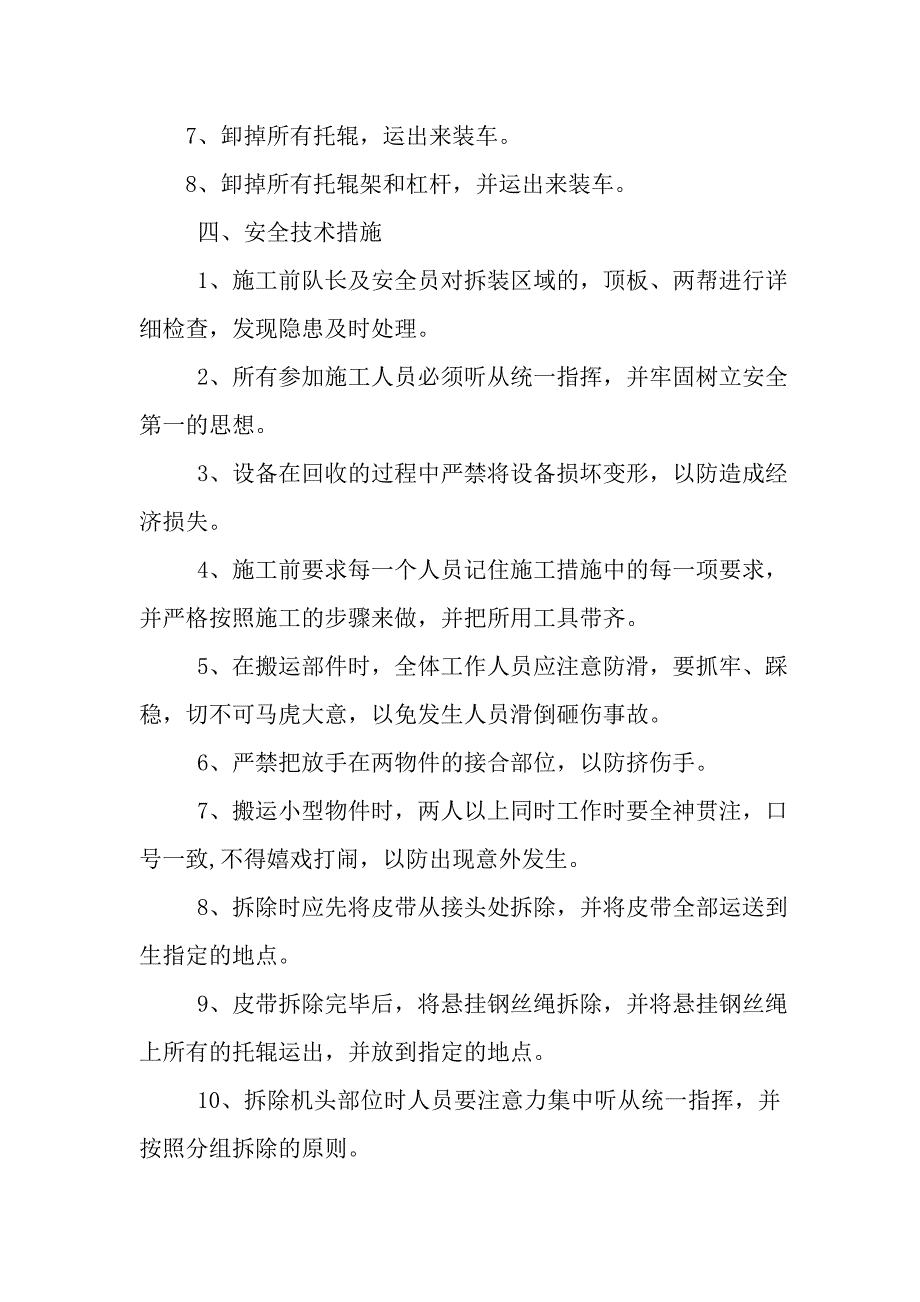 7、卸掉所有托辊，运出来装车。

8、卸掉所有托辊架和杠杆，并运出来装车。

四、安全技术措施

1、施工前队长及安全员对拆装区域的，顶板、两帮进行详细检查，发现隐患及时处理。

2、所有参加施工人员必须听从统一指挥，并牢固树立安全第一的思想。

3、设备在回收的过程中严禁将设备损坏变形，以防造成经济损失。

4、施工前要求每一个人员记住施工措施中的每一项要求，并严格按照施工的步骤来做，并把所用工具带齐。

5、在搬运部件时，全体工作人员应注意防滑，要抓牢、踩稳，切不可马虎大意，以免发生人员滑倒砸伤事故。

6、严禁把放手在两物件的接合部位，以防挤伤手。

7、搬运小型物件时，两人以上同时工作时要全神贯注，口号一致,不得嬉戏打闹，以防出现意外发生。

8、拆除时应先将皮带从接头处拆除，并将皮带全部运送到生指定的地点。

9、皮带拆除完毕后，将悬挂钢丝绳拆除，并将悬挂钢丝绳上所有的托辊运出，并放到指定的地点。

10、拆除机头部位时人员要注意力集中听从统一指挥，并按照分组拆除的原则。